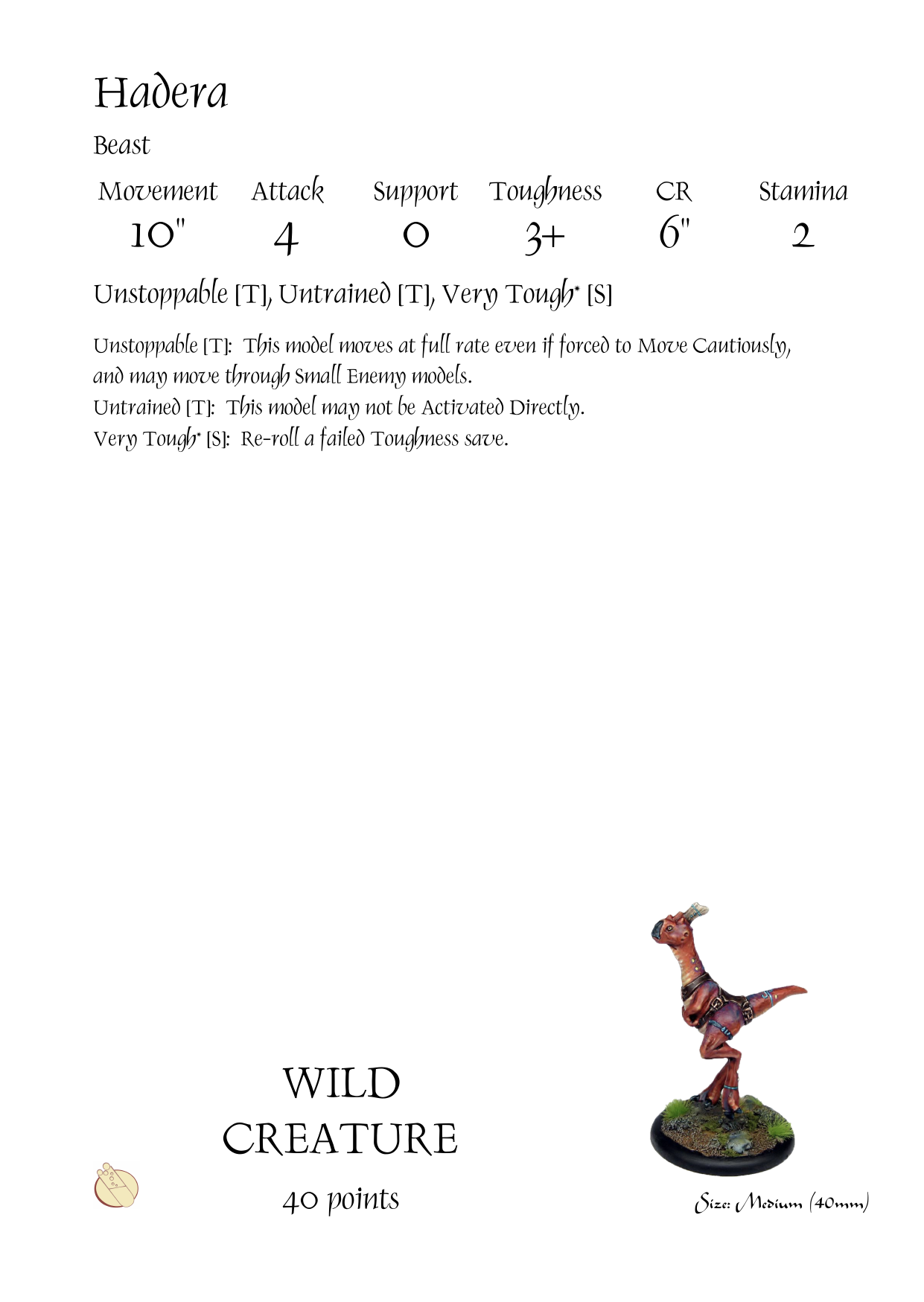 Hadera

Beast

| Movement | Attack | Support | Toughness | CR | Stamina |
|---|---|---|---|---|---|
| 10" | 4 | 0 | 3+ | 6" | 2 |

Unstoppable [T], Untrained [T], Very Tough* [S]

Unstoppable [T]: This model moves at full rate even if forced to Move Cautiously, and may move through Small Enemy models.
Untrained [T]: This model may not be Activated Directly.
Very Tough* [S]: Re-roll a failed Toughness save.

WILD CREATURE

40 points

Size: Medium (40mm)